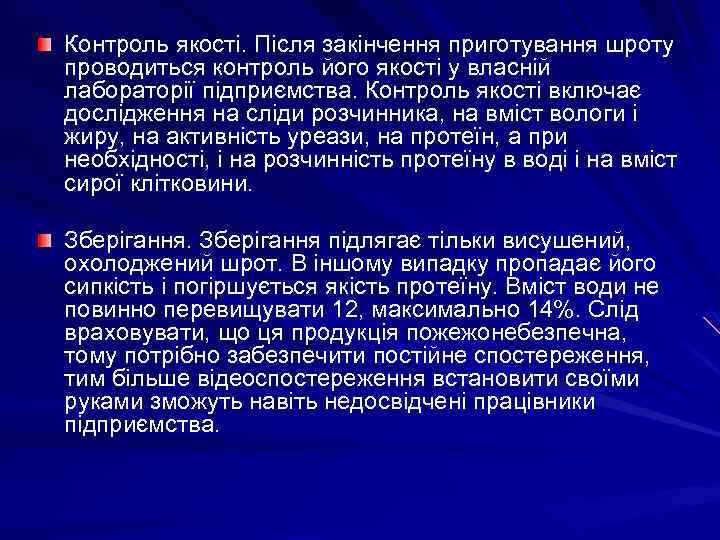 Контроль якості. Після закінчення приготування шроту проводиться контроль його якості у власній лабораторії підприємства. Контроль якості включає дослідження на сліди розчинника, на вміст вологи і жиру, на активність уреази, на протеїн, а при необхідності, і на розчинність протеїну в воді і на вміст сирої клітковини.

Зберігання. Зберігання підлягає тільки висушений, охолоджений шрот. В іншому випадку пропадає його сипкість і погіршується якість протеїну. Вміст води не повинно перевищувати 12, максимально 14%. Слід враховувати, що ця продукція пожежонебезпечна, тому потрібно забезпечити постійне спостереження, тим більше відеоспостереження встановити своїми руками зможуть навіть недосвідчені працівники підприємства.